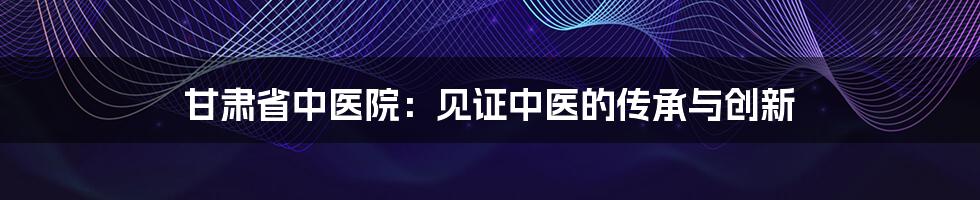 甘肃省中医院：见证中医的传承与创新